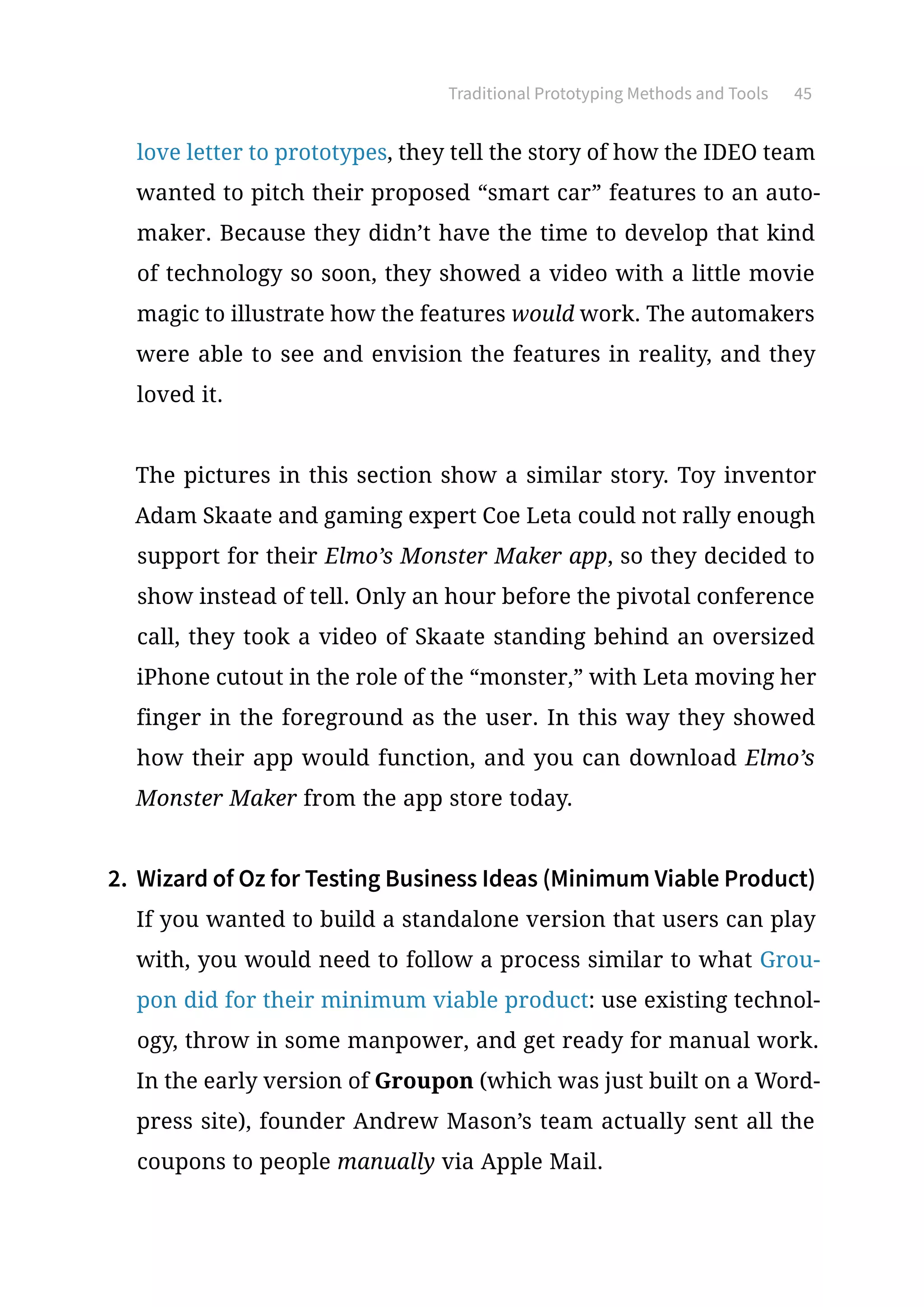 Traditional Prototyping Methods and Tools 45

love letter to prototypes, they tell the story of how the IDEO team wanted to pitch their proposed “smart car” features to an automaker. Because they didn’t have the time to develop that kind of technology so soon, they showed a video with a little movie magic to illustrate how the features would work. The automakers were able to see and envision the features in reality, and they loved it.

The pictures in this section show a similar story. Toy inventor Adam Skaate and gaming expert Coe Leta could not rally enough support for their Elmo’s Monster Maker app, so they decided to show instead of tell. Only an hour before the pivotal conference call, they took a video of Skaate standing behind an oversized iPhone cutout in the role of the “monster,” with Leta moving her finger in the foreground as the user. In this way they showed how their app would function, and you can download Elmo’s Monster Maker from the app store today.

2. Wizard of Oz for Testing Business Ideas (Minimum Viable Product)
If you wanted to build a standalone version that users can play with, you would need to follow a process similar to what Groupon did for their minimum viable product: use existing technology, throw in some manpower, and get ready for manual work. In the early version of Groupon (which was just built on a Wordpress site), founder Andrew Mason’s team actually sent all the coupons to people manually via Apple Mail.